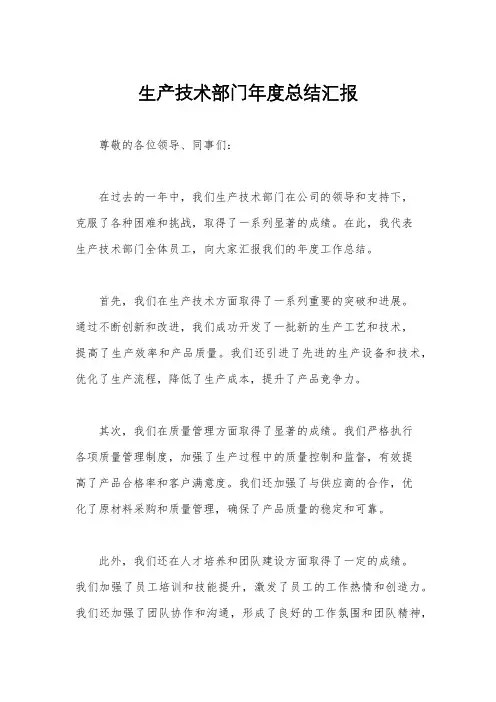 生产技术部门年度总结汇报

尊敬的各位领导、同事们：

在过去的一年中，我们生产技术部门在公司的领导和支持下，克服了各种困难和挑战，取得了一系列显著的成绩。在此，我代表生产技术部门全体员工，向大家汇报我们的年度工作总结。

首先，我们在生产技术方面取得了一系列重要的突破和进展。通过不断创新和改进，我们成功开发了一批新的生产工艺和技术，提高了生产效率和产品质量。我们还引进了先进的生产设备和技术，优化了生产流程，降低了生产成本，提升了产品竞争力。

其次，我们在质量管理方面取得了显著的成绩。我们严格执行各项质量管理制度，加强了生产过程中的质量控制和监督，有效提高了产品合格率和客户满意度。我们还加强了与供应商的合作，优化了原材料采购和质量管理，确保了产品质量的稳定和可靠。

此外，我们还在人才培养和团队建设方面取得了一定的成绩。我们加强了员工培训和技能提升，激发了员工的工作热情和创造力。我们还加强了团队协作和沟通，形成了良好的工作氛围和团队精神，